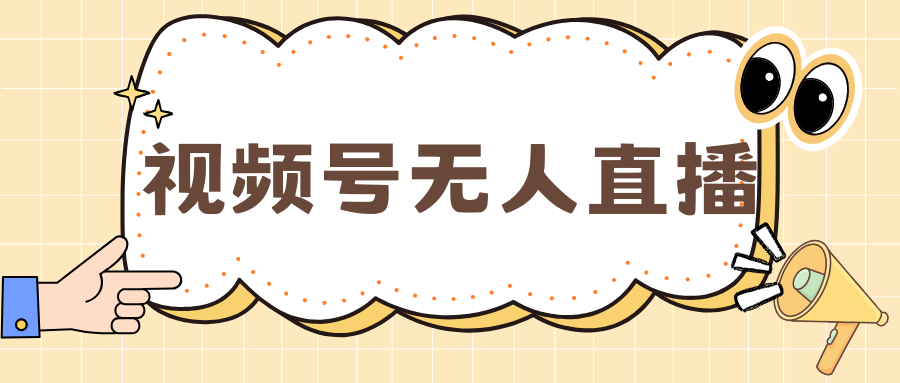 视频号无人直播